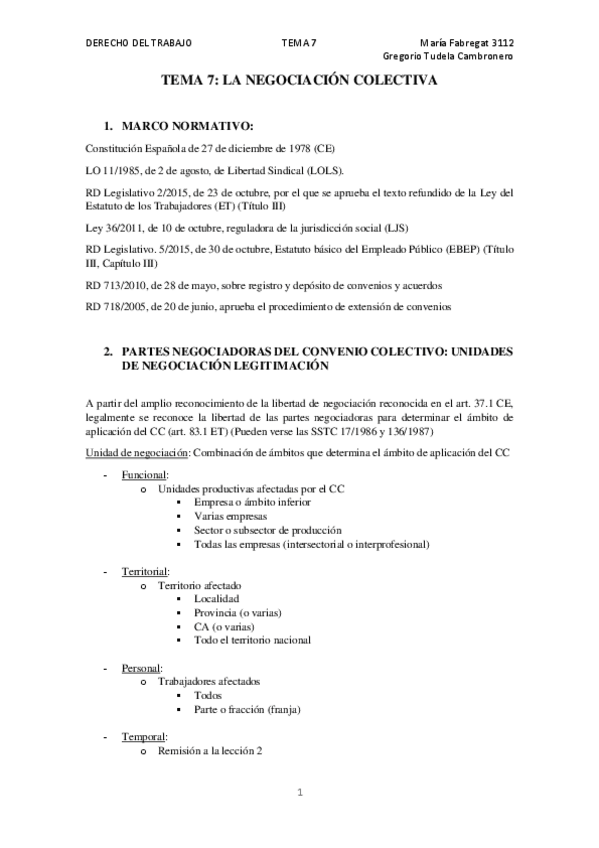 DERECHO DEL TRABAJO TEMA 7 María Fabregat 3112
Gregorio Tudela Cambronero

TEMA 7: LA NEGOCIACIÓN COLECTIVA

1. MARCO NORMATIVO:

Constitución Española de 27 de diciembre de 1978 (CE)

LO 11/1985, de 2 de agosto, de Libertad Sindical (LOLS).

RD Legislativo 2/2015, de 23 de octubre, por el que se aprueba el texto refundido de la Ley del Estatuto de los Trabajadores (ET) (Título III)

Ley 36/2011, de 10 de octubre, reguladora de la jurisdicción social (LJS)

RD Legislativo. 5/2015, de 30 de octubre, Estatuto básico del Empleado Público (EBEP) (Título III, Capítulo III)

RD 713/2010, de 28 de mayo, sobre registro y depósito de convenios y acuerdos

RD 718/2005, de 20 de junio, aprueba el procedimiento de extensión de convenios

2. PARTES NEGOCIADORAS DEL CONVENIO COLECTIVO: UNIDADES DE NEGOCIACIÓN LEGITIMACIÓN

A partir del amplio reconocimiento de la libertad de negociación reconocida en el art. 37.1 CE, legalmente se reconoce la libertad de las partes negociadoras para determinar el ámbito de aplicación del CC (art. 83.1 ET) (Pueden verse las SSTC 17/1986 y 136/1987)

Unidad de negociación: Combinación de ámbitos que determina el ámbito de aplicación del CC

- Funcional:
 o Unidades productivas afectadas por el CC
  ▪ Empresa o ámbito inferior
  ▪ Varias empresas
  ▪ Sector o subsector de producción
  ▪ Todas las empresas (intersectorial o interprofesional)

- Territorial:
 o Territorio afectado
  ▪ Localidad
  ▪ Provincia (o varias)
  ▪ CA (o varias)
  ▪ Todo el territorio nacional

- Personal:
 o Trabajadores afectados
  ▪ Todos
  ▪ Parte o fracción (franja)

- Temporal:
 o Remisión a la lección 2

1